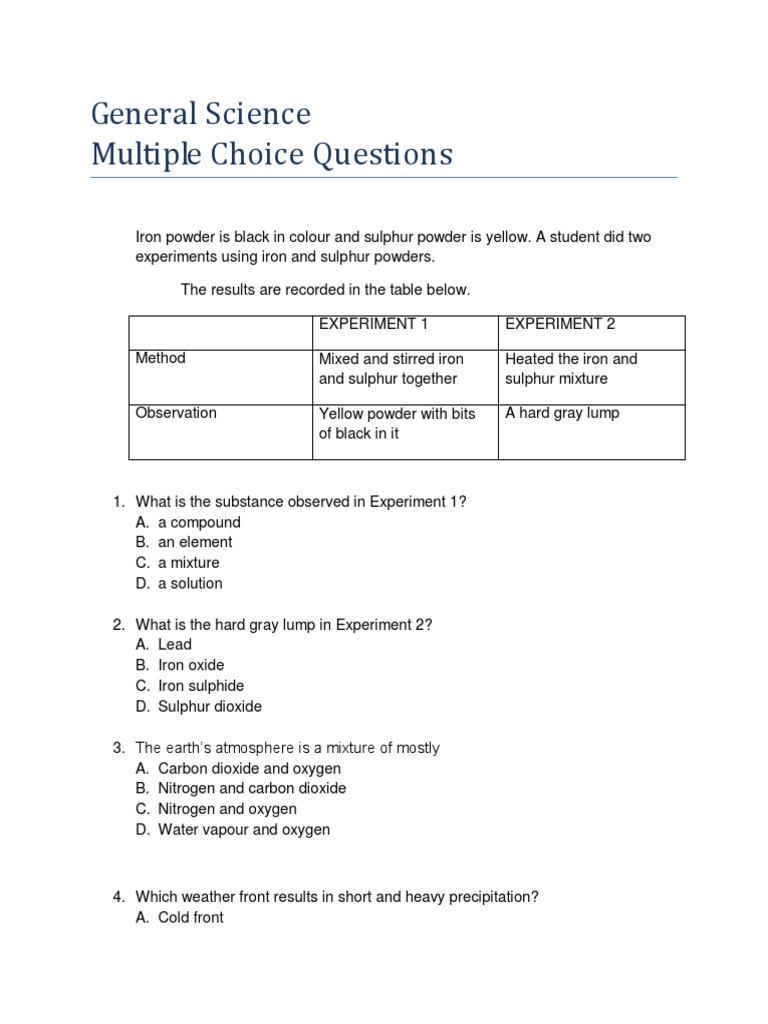 General Science
Multiple Choice Questions

Iron powder is black in colour and sulphur powder is yellow. A student did two experiments using iron and sulphur powders.

The results are recorded in the table below.

| | EXPERIMENT 1 | EXPERIMENT 2 |
|---|---|---|
| Method | Mixed and stirred iron and sulphur together | Heated the iron and sulphur mixture |
| Observation | Yellow powder with bits of black in it | A hard gray lump |

1. What is the substance observed in Experiment 1?
A. a compound
B. an element
C. a mixture
D. a solution

2. What is the hard gray lump in Experiment 2?
A. Lead
B. Iron oxide
C. Iron sulphide
D. Sulphur dioxide

3. The earth's atmosphere is a mixture of mostly
A. Carbon dioxide and oxygen
B. Nitrogen and carbon dioxide
C. Nitrogen and oxygen
D. Water vapour and oxygen

4. Which weather front results in short and heavy precipitation?
A. Cold front